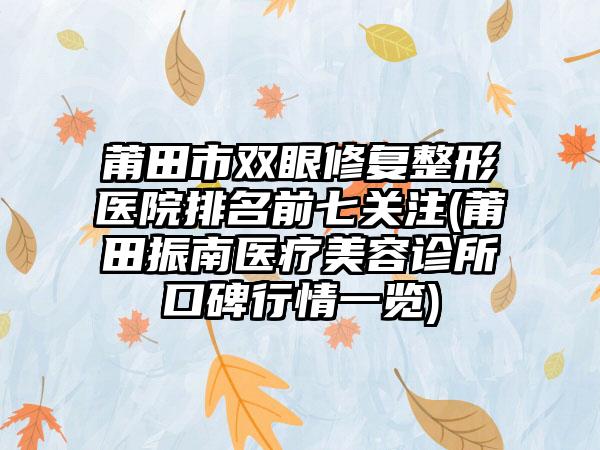 莆田市双眼修复整形医院排名前七关注(莆田振南医疗美容诊所口碑行情一览)